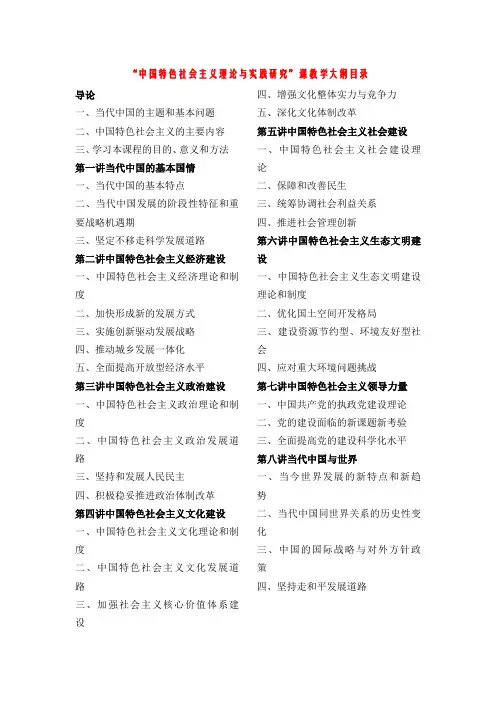 “中国特色社会主义理论与实践研究”课教学大纲目录

导论

一、当代中国的主题和基本问题

二、中国特色社会主义的主要内容

三、学习本课程的目的、意义和方法

第一讲当代中国的基本国情

一、当代中国的基本特点

二、当代中国发展的阶段性特征和重要战略机遇期

三、坚定不移走科学发展道路

第二讲中国特色社会主义经济建设

一、中国特色社会主义经济理论和制度

二、加快形成新的发展方式

三、实施创新驱动发展战略

四、推动城乡发展一体化

五、全面提高开放型经济水平

第三讲中国特色社会主义政治建设

一、中国特色社会主义政治理论和制度

二、中国特色社会主义政治发展道路

三、坚持和发展人民民主

四、积极稳妥推进政治体制改革

第四讲中国特色社会主义文化建设

一、中国特色社会主义文化理论和制度

二、中国特色社会主义文化发展道路

三、加强社会主义核心价值体系建设

四、增强文化整体实力与竞争力

五、深化文化体制改革

第五讲中国特色社会主义社会建设

一、中国特色社会主义社会建设理论

二、保障和改善民生

三、统筹协调社会利益关系

四、推进社会管理创新

第六讲中国特色社会主义生态文明建设

一、中国特色社会主义生态文明建设理论和制度

二、优化国土空间开发格局

三、建设资源节约型、环境友好型社会

四、应对重大环境问题挑战

第七讲中国特色社会主义领导力量

一、中国共产党的执政党建设理论

二、党的建设面临的新课题新考验

三、全面提高党的建设科学化水平

第八讲当代中国与世界

一、当今世界发展的新特点和新趋势

二、当代中国同世界关系的历史性变化

三、中国的国际战略与对外方针政策

四、坚持走和平发展道路